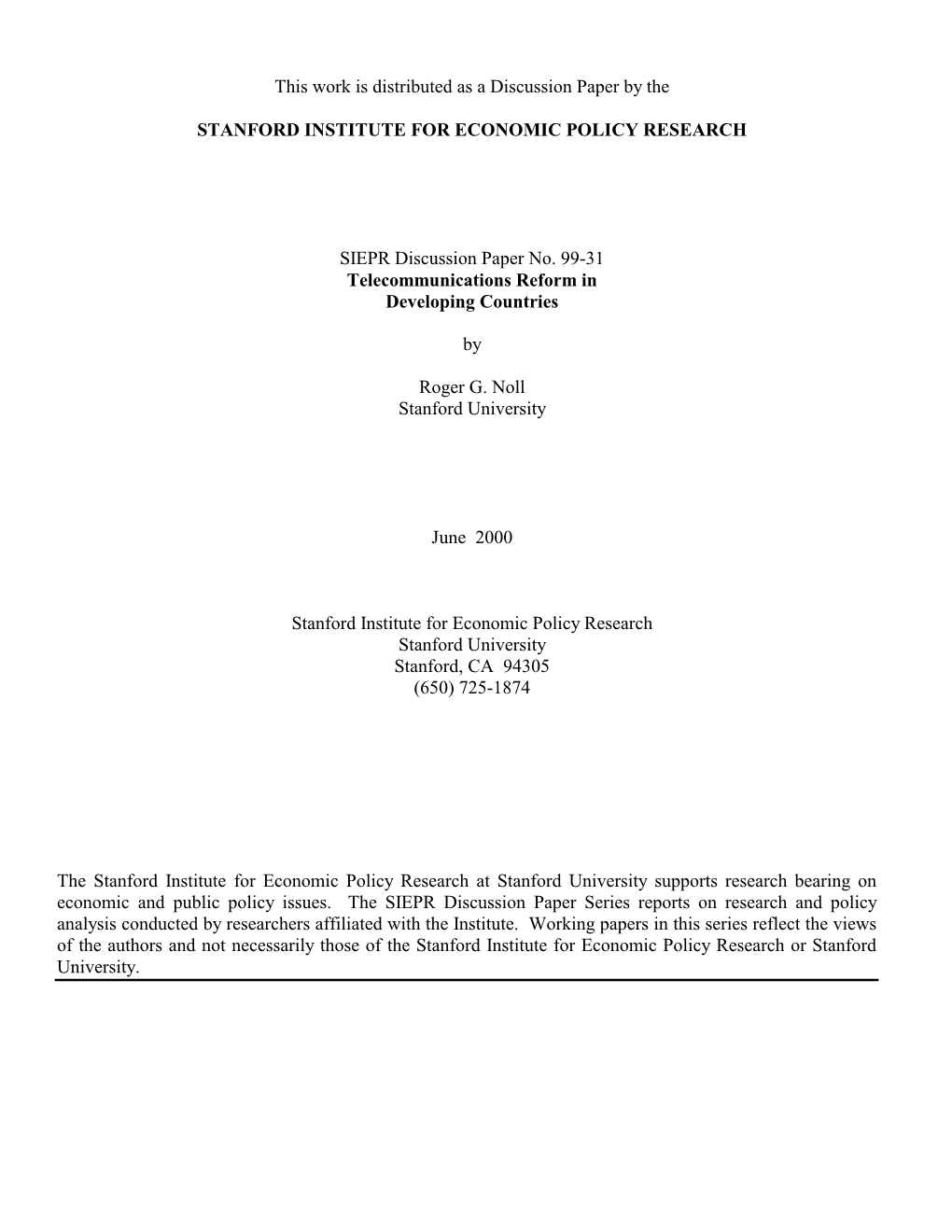 This work is distributed as a Discussion Paper by the

STANFORD INSTITUTE FOR ECONOMIC POLICY RESEARCH

SIEPR Discussion Paper No. 99-31
Telecommunications Reform in Developing Countries

by

Roger G. Noll
Stanford University

June 2000

Stanford Institute for Economic Policy Research
Stanford University
Stanford, CA 94305
(650) 725-1874

The Stanford Institute for Economic Policy Research at Stanford University supports research bearing on economic and public policy issues. The SIEPR Discussion Paper Series reports on research and policy analysis conducted by researchers affiliated with the Institute. Working papers in this series reflect the views of the authors and not necessarily those of the Stanford Institute for Economic Policy Research or Stanford University.